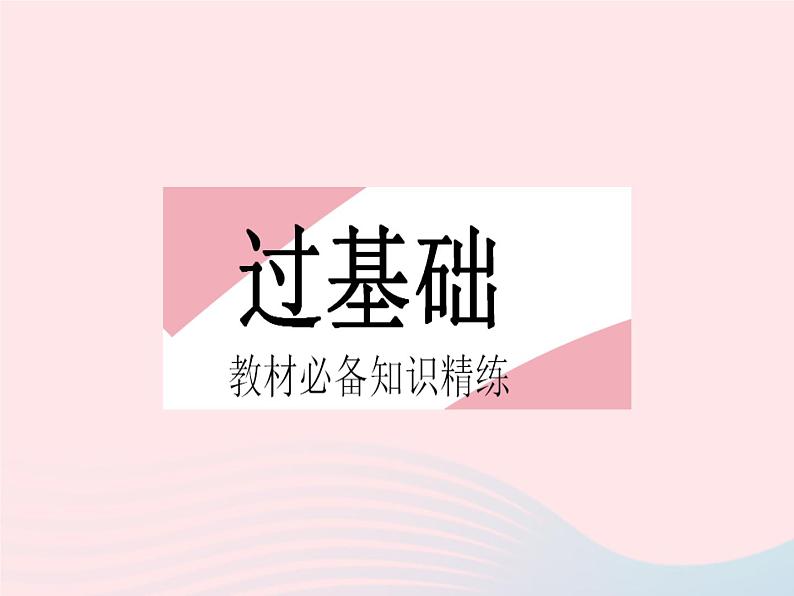 过基础

教材必备知识精练